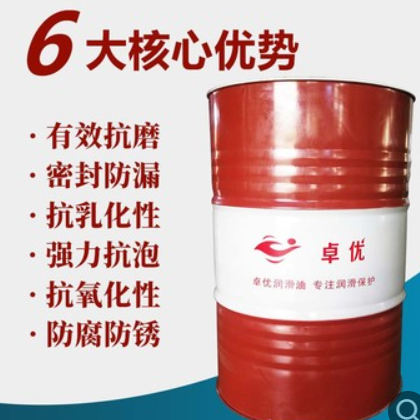 6 大核心优势

· 有效抗磨
· 密封防漏
· 抗乳化性
· 强力抗泡
· 抗氧化性
· 防腐防锈

卓优

卓优润滑油 专注润滑保护